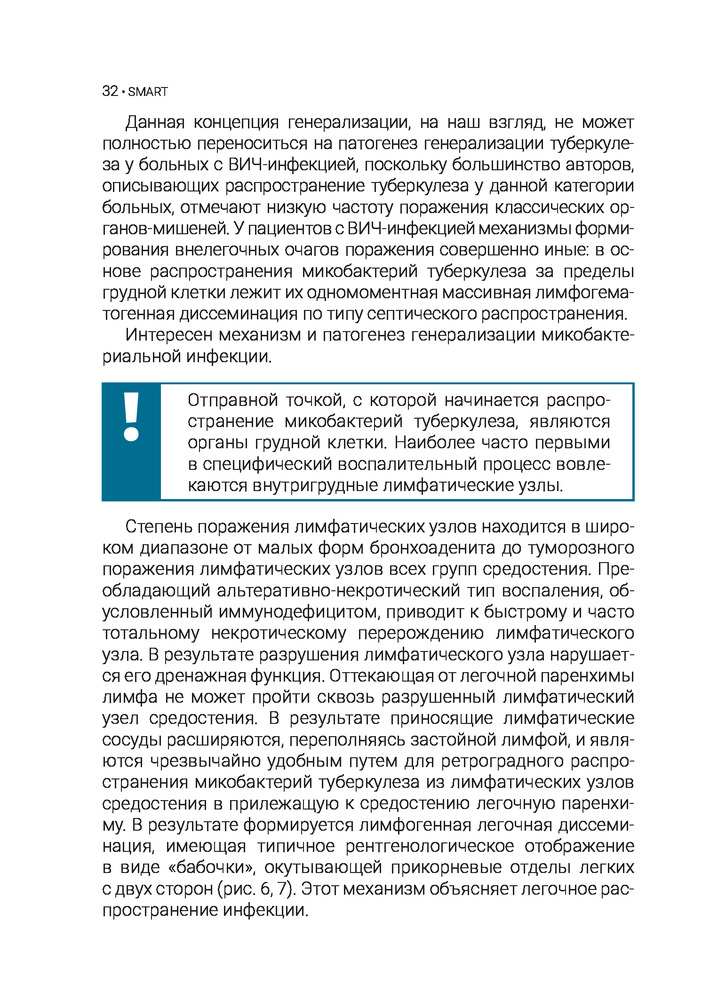 32 • SMART

Данная концепция генерализации, на наш взгляд, не может полностью переноситься на патогенез генерализации туберкулеза у больных с ВИЧ-инфекцией, поскольку большинство авторов, описывающих распространение туберкулеза у данной категории больных, отмечают низкую частоту поражения классических органов-мишеней. У пациентов с ВИЧ-инфекцией механизмы формирования внелегочных очагов поражения совершенно иные: в основе распространения микобактерий туберкулеза за пределы грудной клетки лежит их одномоментная массивная лимфогематогенная диссеминация по типу септического распространения.

Интересен механизм и патогенез генерализации микобактериальной инфекции.

!

Отправной точкой, с которой начинается распространение микобактерий туберкулеза, являются органы грудной клетки. Наиболее часто первыми в специфический воспалительный процесс вовлекаются внутригрудные лимфатические узлы.

Степень поражения лимфатических узлов находится в широком диапазоне от малых форм бронхоаденита до туморозного поражения лимфатических узлов всех групп средостения. Преобладающий альтеративно-некротический тип воспаления, обусловленный иммунодефицитом, приводит к быстрому и часто тотальному некротическому перерождению лимфатического узла. В результате разрушения лимфатического узла нарушается его дренажная функция. Оттекающая от легочной паренхимы лимфа не может пройти сквозь разрушенный лимфатический узел средостения. В результате приносящие лимфатические сосуды расширяются, переполняясь застойной лимфой, и являются чрезвычайно удобным путем для ретроградного распространения микобактерий туберкулеза из лимфатических узлов средостения в прилежащую к средостению легочную паренхиму. В результате формируется лимфогенная легочная диссеминация, имеющая типичное рентгенологическое отображение в виде «бабочки», окутывающей прикорневые отделы легких с двух сторон (рис. 6, 7). Этот механизм объясняет легочное распространение инфекции.